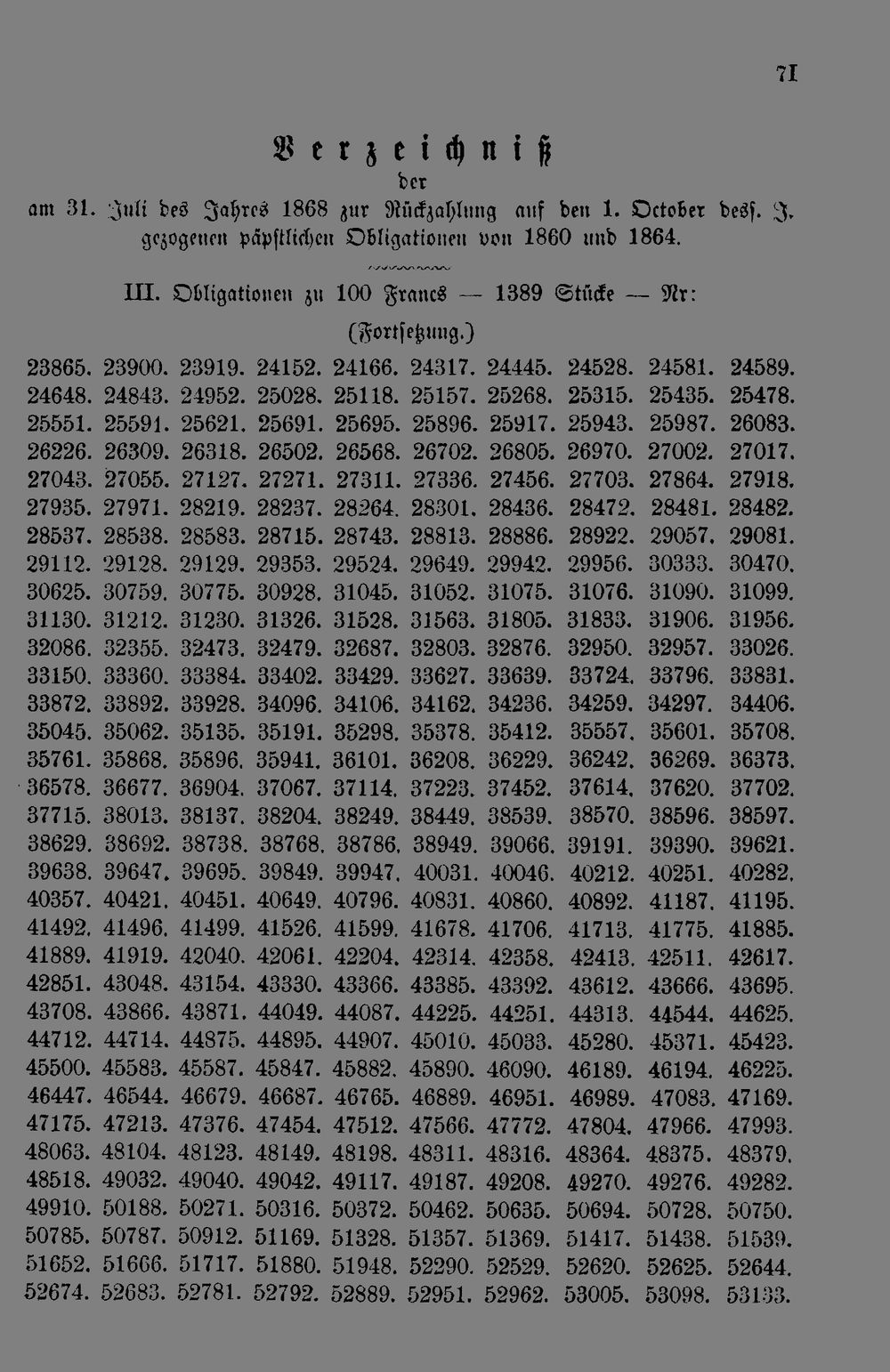 71

Verzeichniß
der
am 31. Juli des Jahres 1868 zur Rückzahlung auf den 1. October desf. J. gezogenen päpstlichen Obligationen von 1860 und 1864.

III. Obligationen zu 100 Francs — 1389 Stücke — Nr:
(Fortsetzung.)

23865. 23900. 23919. 24152. 24166. 24317. 24445. 24528. 24581. 24589. 24648. 24843. 24952. 25028. 25118. 25157. 25268. 25315. 25435. 25478. 25551. 25591. 25621. 25691. 25695. 25896. 25917. 25943. 25987. 26083. 26226. 26309. 26318. 26502. 26568. 26702. 26805. 26970. 27002. 27017. 27043. 27055. 27127. 27271. 27311. 27336. 27456. 27703. 27864. 27918. 27935. 27971. 28219. 28237. 28264. 28301. 28436. 28472. 28481. 28482. 28537. 28538. 28583. 28715. 28743. 28813. 28886. 28922. 29057. 29081. 29112. 29128. 29129. 29353. 29524. 29649. 29942. 29956. 30333. 30470. 30625. 30759. 30775. 30928. 31045. 31052. 31075. 31076. 31090. 31099. 31130. 31212. 31230. 31326. 31528. 31563. 31805. 31833. 31906. 31956. 32086. 32355. 32473. 32479. 32687. 32803. 32876. 32950. 32957. 33026. 33150. 33360. 33384. 33402. 33429. 33627. 33639. 33724. 33796. 33831. 33872. 33892. 33928. 34096. 34106. 34162. 34236. 34259. 34297. 34406. 35045. 35062. 35135. 35191. 35298. 35378. 35412. 35557. 35601. 35708. 35761. 35868. 35896. 35941. 36101. 36208. 36229. 36242. 36269. 36373. 36578. 36677. 36904. 37067. 37114. 37223. 37452. 37614. 37620. 37702. 37715. 38013. 38137. 38204. 38249. 38449. 38539. 38570. 38596. 38597. 38629. 38692. 38738. 38768. 38786. 38949. 39066. 39191. 39390. 39621. 39638. 39647. 39695. 39849. 39947. 40031. 40046. 40212. 40251. 40282. 40357. 40421. 40451. 40649. 40796. 40831. 40860. 40892. 41187. 41195. 41492. 41496. 41499. 41526. 41599. 41678. 41706. 41713. 41775. 41885. 41889. 41919. 42040. 42061. 42204. 42314. 42358. 42413. 42511. 42617. 42851. 43048. 43154. 43330. 43366. 43385. 43392. 43612. 43666. 43695. 43708. 43866. 43871. 44049. 44087. 44225. 44251. 44313. 44544. 44625. 44712. 44714. 44875. 44895. 44907. 45010. 45033. 45280. 45371. 45423. 45500. 45583. 45587. 45847. 45882. 45890. 46090. 46189. 46194. 46225. 46447. 46544. 46679. 46687. 46765. 46889. 46951. 46989. 47083. 47169. 47175. 47213. 47376. 47454. 47512. 47566. 47772. 47804. 47966. 47993. 48063. 48104. 48123. 48149. 48198. 48311. 48316. 48364. 48375. 48379. 48518. 49032. 49040. 49042. 49117. 49187. 49208. 49270. 49276. 49282. 49910. 50188. 50271. 50316. 50372. 50462. 50635. 50694. 50728. 50750. 50785. 50787. 50912. 51169. 51328. 51357. 51369. 51417. 51438. 51539. 51652. 51666. 51717. 51880. 51948. 52290. 52529. 52620. 52625. 52644. 52674. 52683. 52781. 52792. 52889. 52951. 52962. 53005. 53098. 53133.